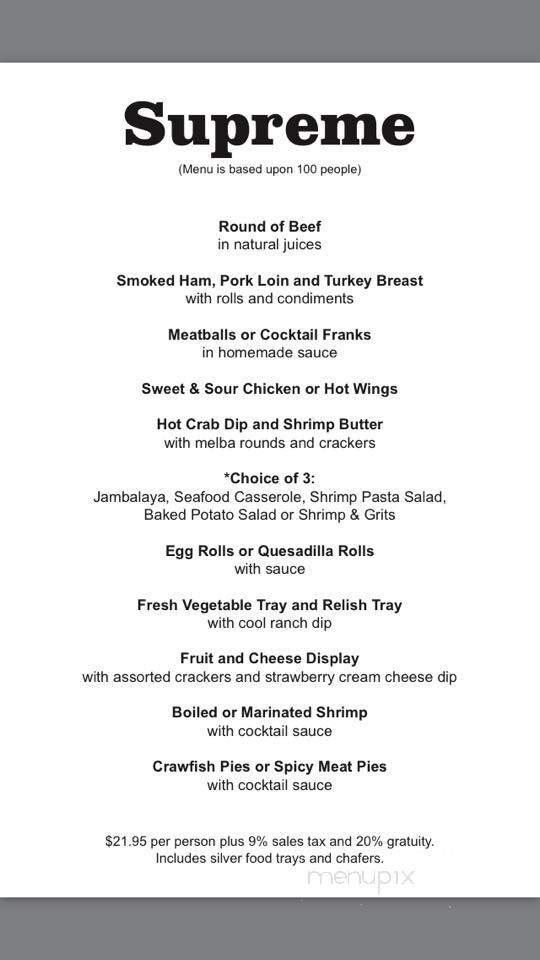 Supreme
(Menu is based upon 100 people)

Round of Beef
in natural juices

Smoked Ham, Pork Loin and Turkey Breast
with rolls and condiments

Meatballs or Cocktail Franks
in homemade sauce

Sweet & Sour Chicken or Hot Wings

Hot Crab Dip and Shrimp Butter
with melba rounds and crackers

*Choice of 3:
Jambalaya, Seafood Casserole, Shrimp Pasta Salad, Baked Potato Salad or Shrimp & Grits

Egg Rolls or Quesadilla Rolls
with sauce

Fresh Vegetable Tray and Relish Tray
with cool ranch dip

Fruit and Cheese Display
with assorted crackers and strawberry cream cheese dip

Boiled or Marinated Shrimp
with cocktail sauce

Crawfish Pies or Spicy Meat Pies
with cocktail sauce

$21.95 per person plus 9% sales tax and 20% gratuity.
Includes silver food trays and chafers.

menupix